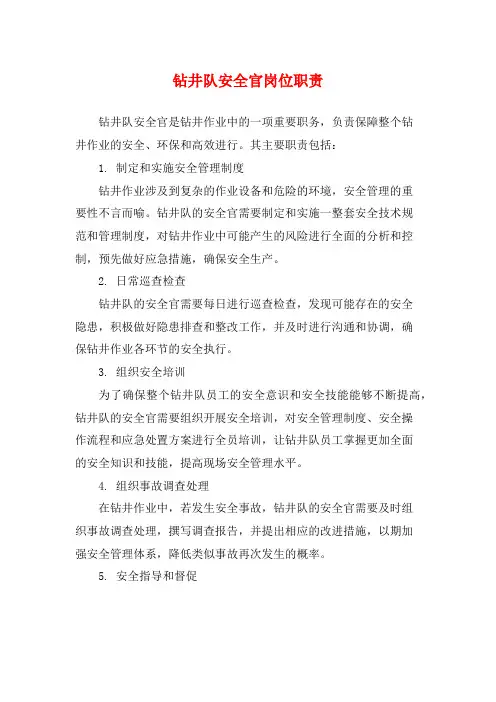 钻井队安全官岗位职责

钻井队安全官是钻井作业中的一项重要职务，负责保障整个钻井作业的安全、环保和高效进行。其主要职责包括：

1. 制定和实施安全管理制度

钻井作业涉及到复杂的作业设备和危险的环境，安全管理的重要性不言而喻。钻井队的安全官需要制定和实施一整套安全技术规范和管理制度，对钻井作业中可能产生的风险进行全面的分析和控制，预先做好应急措施，确保安全生产。

2. 日常巡查检查

钻井队的安全官需要每日进行巡查检查，发现可能存在的安全隐患，积极做好隐患排查和整改工作，并及时进行沟通和协调，确保钻井作业各环节的安全执行。

3. 组织安全培训

为了确保整个钻井队员工的安全意识和安全技能能够不断提高，钻井队的安全官需要组织开展安全培训，对安全管理制度、安全操作流程和应急处置方案进行全员培训，让钻井队员工掌握更加全面的安全知识和技能，提高现场安全管理水平。

4. 组织事故调查处理

在钻井作业中，若发生安全事故，钻井队的安全官需要及时组织事故调查处理，撰写调查报告，并提出相应的改进措施，以期加强安全管理体系，降低类似事故再次发生的概率。

5. 安全指导和督促